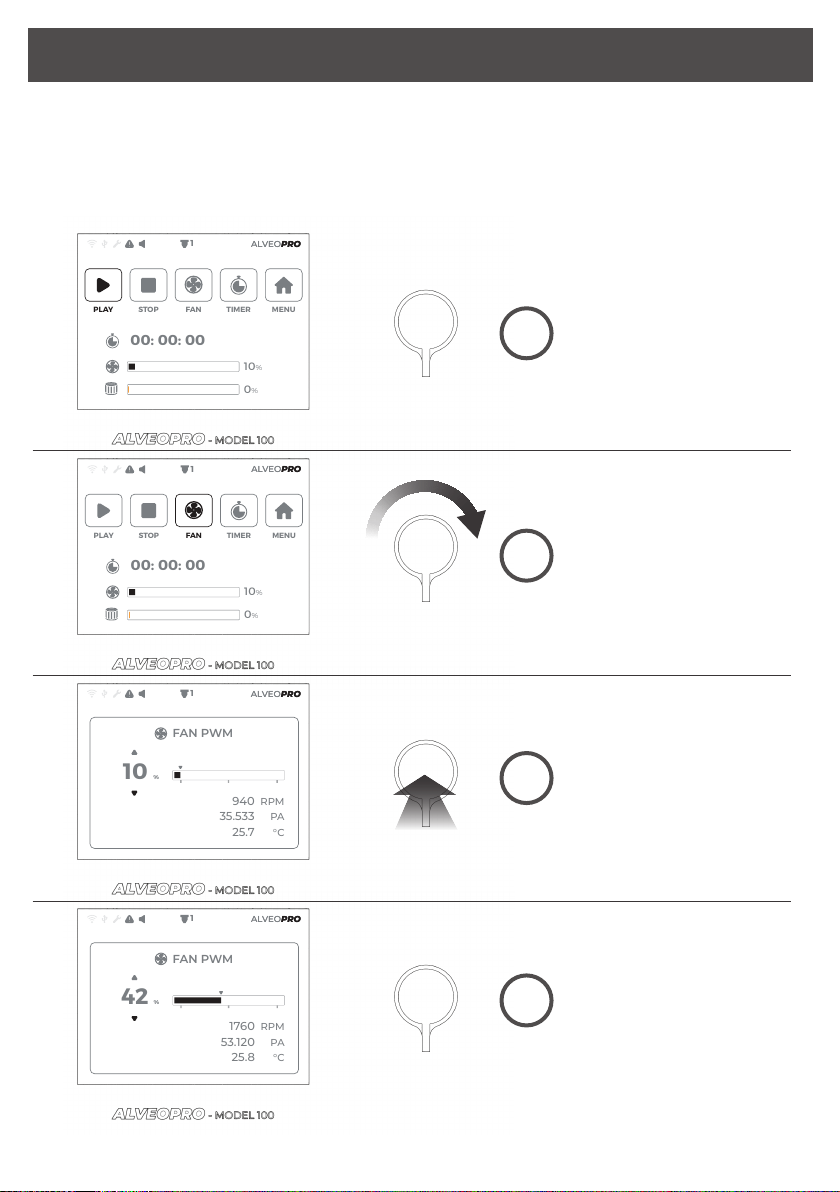 1 ALVEOPRO

PLAY STOP FAN TIMER MENU

00: 00: 00

10%

0%

ALVEOPRO - MODEL 100

1 ALVEOPRO

PLAY STOP FAN TIMER MENU

00: 00: 00

10%

0%

ALVEOPRO - MODEL 100

1 ALVEOPRO

FAN PWM

10 %

940 RPM
35.533 PA
25.7 °C

ALVEOPRO - MODEL 100

1 ALVEOPRO

FAN PWM

42 %

1760 RPM
53.120 PA
25.8 °C

ALVEOPRO - MODEL 100